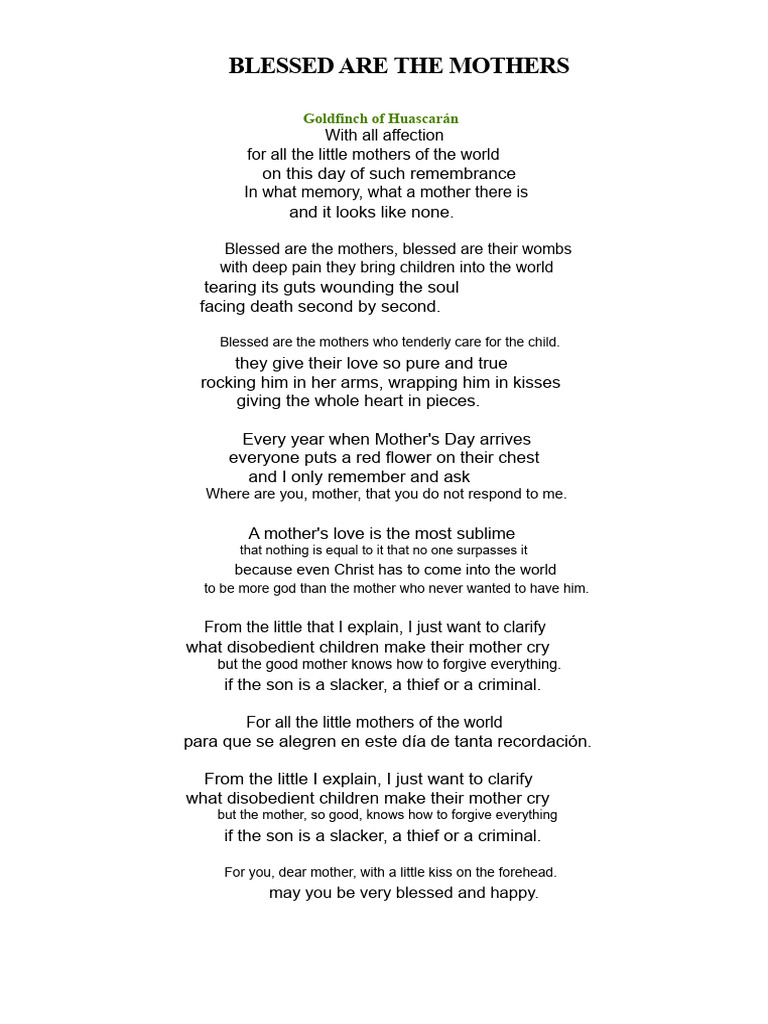 BLESSED ARE THE MOTHERS

Goldfinch of Huascarán
With all affection
for all the little mothers of the world
on this day of such remembrance
In what memory, what a mother there is
and it looks like none.

Blessed are the mothers, blessed are their wombs
with deep pain they bring children into the world
tearing its guts wounding the soul
facing death second by second.

Blessed are the mothers who tenderly care for the child.
they give their love so pure and true
rocking him in her arms, wrapping him in kisses
giving the whole heart in pieces.

Every year when Mother's Day arrives
everyone puts a red flower on their chest
and I only remember and ask
Where are you, mother, that you do not respond to me.

A mother's love is the most sublime
that nothing is equal to it that no one surpasses it
because even Christ has to come into the world
to be more god than the mother who never wanted to have him.

From the little that I explain, I just want to clarify
what disobedient children make their mother cry
but the good mother knows how to forgive everything.
if the son is a slacker, a thief or a criminal.

For all the little mothers of the world
para que se alegren en este día de tanta recordación.

From the little I explain, I just want to clarify
what disobedient children make their mother cry
but the mother, so good, knows how to forgive everything
if the son is a slacker, a thief or a criminal.

For you, dear mother, with a little kiss on the forehead.
may you be very blessed and happy.